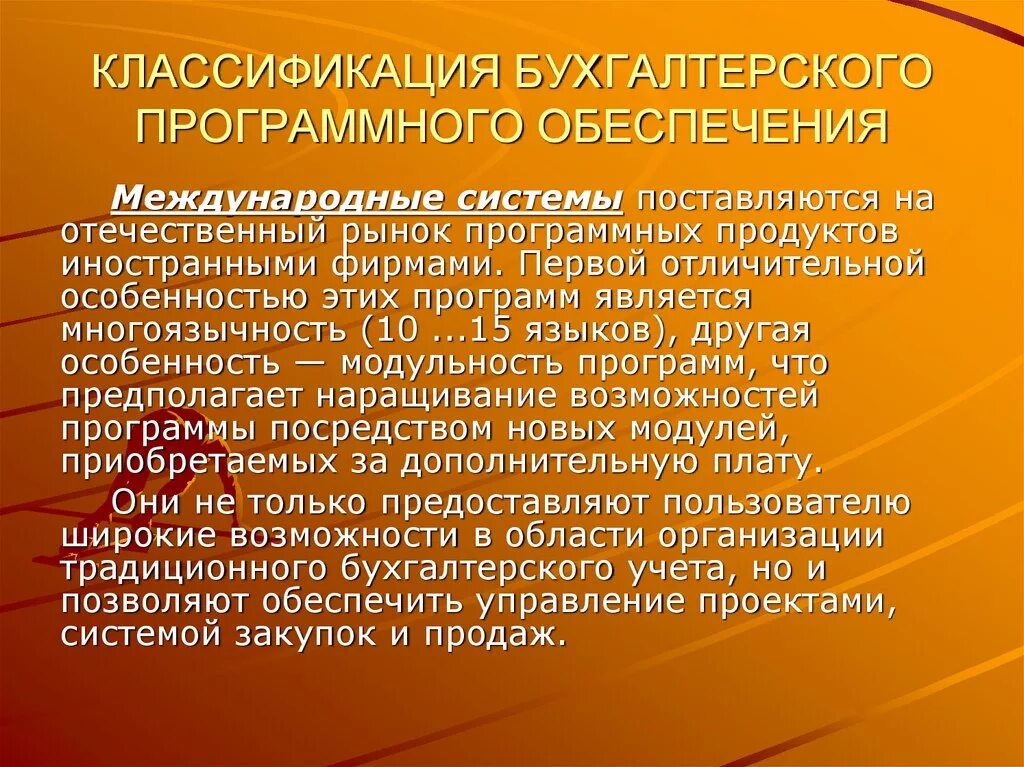 КЛАССИФИКАЦИЯ БУХГАЛТЕРСКОГО ПРОГРАММНОГО ОБЕСПЕЧЕНИЯ

Международные системы поставляются на отечественный рынок программных продуктов иностранными фирмами. Первой отличительной особенностью этих программ является многоязычность (10 ...15 языков), другая особенность — модульность программ, что предполагает наращивание возможностей программы посредством новых модулей, приобретаемых за дополнительную плату.

Они не только предоставляют пользователю широкие возможности в области организации традиционного бухгалтерского учета, но и позволяют обеспечить управление проектами, системой закупок и продаж.